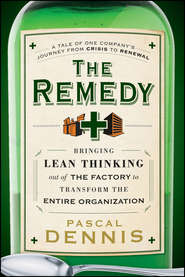 A TALE OF ONE COMPANY'S JOURNEY FROM CRISIS TO RENEWAL

THE REMEDY

BRINGING LEAN THINKING out of THE FACTORY to TRANSFORM THE ENTIRE ORGANIZATION

PASCAL DENNIS